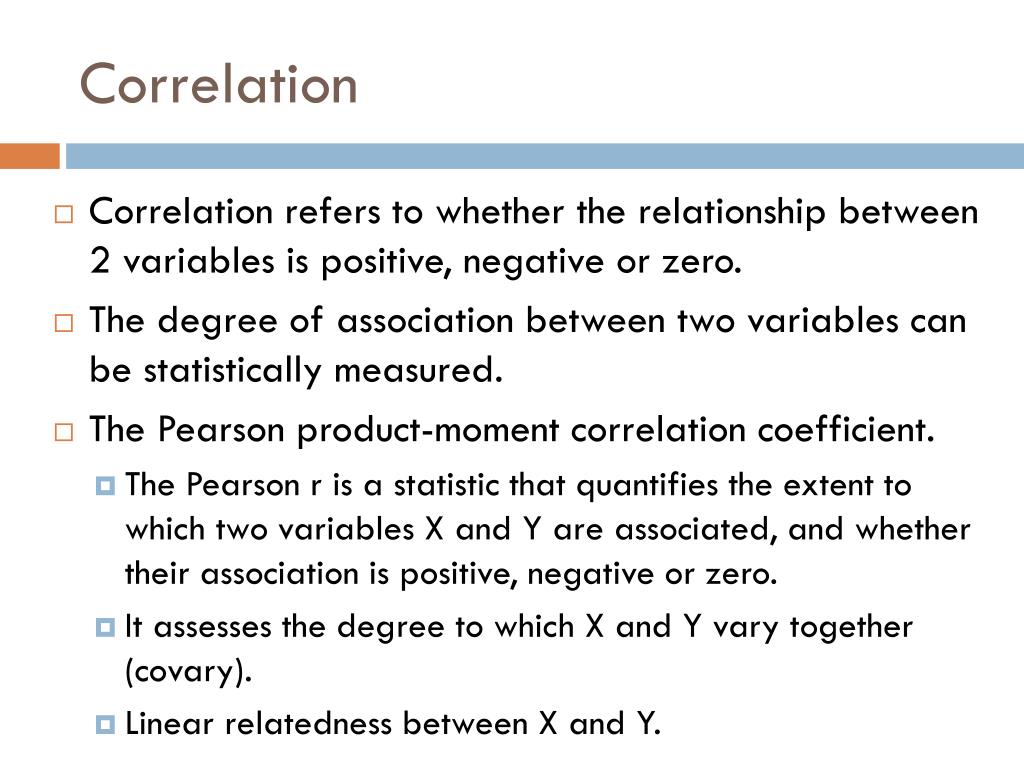 Correlation

Correlation refers to whether the relationship between 2 variables is positive, negative or zero.

The degree of association between two variables can be statistically measured.

The Pearson product-moment correlation coefficient.

The Pearson r is a statistic that quantifies the extent to which two variables X and Y are associated, and whether their association is positive, negative or zero.

It assesses the degree to which X and Y vary together (covary).

Linear relatedness between X and Y.